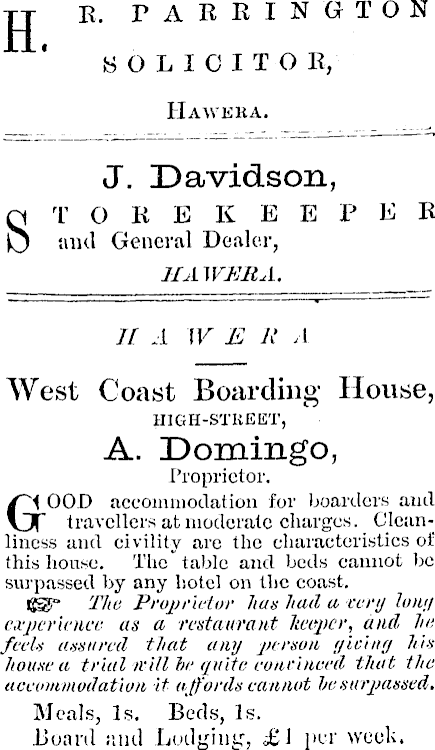 H. R. PARRINGTON
SOLICITOR,
HAWERA.

J. Davidson,
STOREKEEPER
and General Dealer,
HAWERA.

HAWERA

West Coast Boarding House,
HIGH-STREET,
A. Domingo,
Proprietor.

GOOD accommodation for boarders and travellers at moderate charges. Cleanliness and civility are the characteristics of this house. The table and beds cannot be surpassed by any hotel on the coast.

☞ The Proprietor has had a very long experience as a restaurant keeper, and he feels assured that any person giving his house a trial will be quite convinced that the accommodation it affords cannot be surpassed.

Meals, 1s. Beds, 1s.
Board and Lodging, £1 per week.